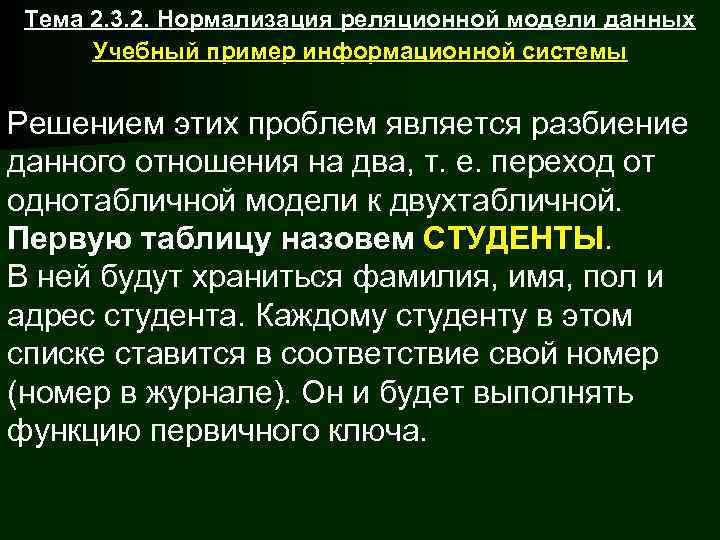 Тема 2.3.2. Нормализация реляционной модели данных
Учебный пример информационной системы

Решением этих проблем является разбиение данного отношения на два, т. е. переход от однотабличной модели к двухтабличной. Первую таблицу назовем СТУДЕНТЫ. В ней будут храниться фамилия, имя, пол и адрес студента. Каждому студенту в этом списке ставится в соответствие свой номер (номер в журнале). Он и будет выполнять функцию первичного ключа.